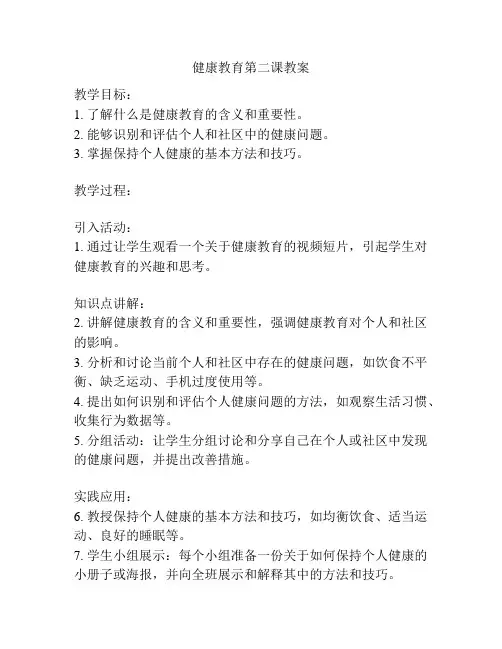 健康教育第二课教案

教学目标：
1. 了解什么是健康教育的含义和重要性。
2. 能够识别和评估个人和社区中的健康问题。
3. 掌握保持个人健康的基本方法和技巧。

教学过程：

引入活动：
1. 通过让学生观看一个关于健康教育的视频短片，引起学生对健康教育的兴趣和思考。

知识点讲解：
2. 讲解健康教育的含义和重要性，强调健康教育对个人和社区的影响。
3. 分析和讨论当前个人和社区中存在的健康问题，如饮食不平衡、缺乏运动、手机过度使用等。
4. 提出如何识别和评估个人健康问题的方法，如观察生活习惯、收集行为数据等。
5. 分组活动：让学生分组讨论和分享自己在个人或社区中发现的健康问题，并提出改善措施。

实践应用：
6. 教授保持个人健康的基本方法和技巧，如均衡饮食、适当运动、良好的睡眠等。
7. 学生小组展示：每个小组准备一份关于如何保持个人健康的小册子或海报，并向全班展示和解释其中的方法和技巧。